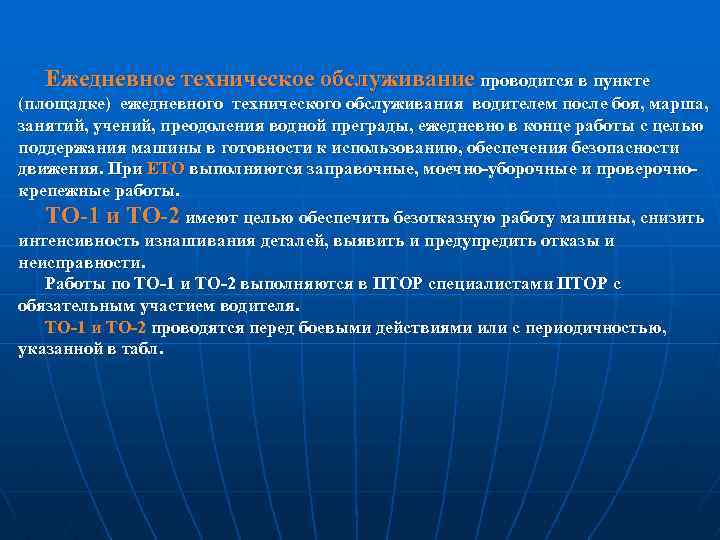 Ежедневное техническое обслуживание проводится в пункте (площадке) ежедневного технического обслуживания водителем после боя, марша, занятий, учений, преодоления водной преграды, ежедневно в конце работы с целью поддержания машины в готовности к использованию, обеспечения безопасности движения. При ЕТО выполняются заправочные, моечно-уборочные и проверочно-крепежные работы.

ТО-1 и ТО-2 имеют целью обеспечить безотказную работу машины, снизить интенсивность изнашивания деталей, выявить и предупредить отказы и неисправности.

Работы по ТО-1 и ТО-2 выполняются в ПТОР специалистами ПТОР с обязательным участием водителя.

ТО-1 и ТО-2 проводятся перед боевыми действиями или с периодичностью, указанной в табл.